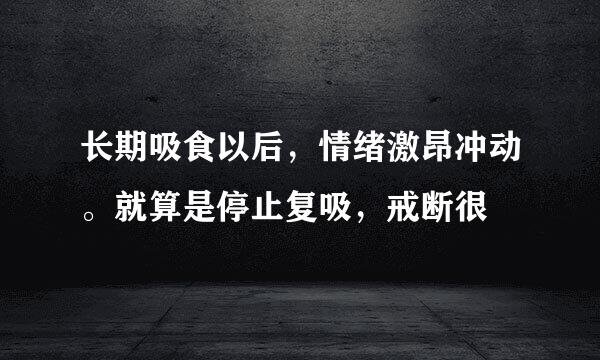 长期吸食以后，情绪激昂冲动。就算是停止复吸，戒断很